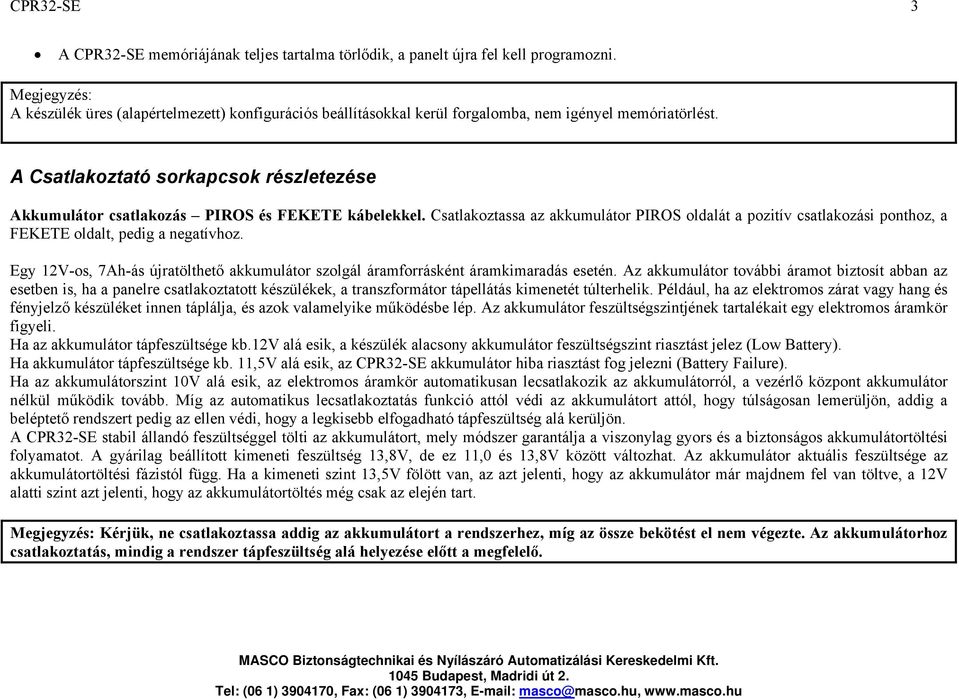 CPR32-SE 3

• A CPR32-SE memóriájának teljes tartalma törlődik, a panelt újra fel kell programozni.

Megjegyzés:
A készülék üres (alapértelmezett) konfigurációs beállításokkal kerül forgalomba, nem igényel memóriatörlést.

A Csatlakoztató sorkapcsok részletezése

Akkumulátor csatlakozás – PIROS és FEKETE kábelekkel. Csatlakoztassa az akkumulátor PIROS oldalát a pozitív csatlakozási ponthoz, a FEKETE oldalt, pedig a negatívhoz.

Egy 12V-os, 7Ah-ás újratölthető akkumulátor szolgál áramforrásként áramkimaradás esetén. Az akkumulátor további áramot biztosít abban az esetben is, ha a panelre csatlakoztatott készülékek, a transzformátor tápellátás kimenetét túlterhelik. Például, ha az elektromos zárat vagy hang és fényjelző készüléket innen táplálja, és azok valamelyike működésbe lép. Az akkumulátor feszültségszintjének tartalékait egy elektromos áramkör figyeli.
Ha az akkumulátor tápfeszültsége kb.12V alá esik, a készülék alacsony akkumulátor feszültségszint riasztást jelez (Low Battery).
Ha akkumulátor tápfeszültsége kb. 11,5V alá esik, az CPR32-SE akkumulátor hiba riasztást fog jelezni (Battery Failure).
Ha az akkumulátorszint 10V alá esik, az elektromos áramkör automatikusan lecsatlakozik az akkumulátorról, a vezérlő központ akkumulátor nélkül működik tovább. Míg az automatikus lecsatlakoztatás funkció attól védi az akkumulátort attól, hogy túlságosan lemerüljön, addig a beléptető rendszert pedig az ellen védi, hogy a legkisebb elfogadható tápfeszültség alá kerüljön.
A CPR32-SE stabil állandó feszültséggel tölti az akkumulátort, mely módszer garantálja a viszonylag gyors és a biztonságos akkumulátortöltési folyamatot. A gyárilag beállított kimeneti feszültség 13,8V, de ez 11,0 és 13,8V között változhat. Az akkumulátor aktuális feszültsége az akkumulátortöltési fázistól függ. Ha a kimeneti szint 13,5V fölött van, az azt jelenti, hogy az akkumulátor már majdnem fel van töltve, a 12V alatti szint azt jelenti, hogy az akkumulátortöltés még csak az elején tart.

Megjegyzés: Kérjük, ne csatlakoztassa addig az akkumulátort a rendszerhez, míg az össze bekötést el nem végezte. Az akkumulátorhoz csatlakoztatás, mindig a rendszer tápfeszültség alá helyezése előtt a megfelelő.

MASCO Biztonságtechnikai és Nyílászáró Automatizálási Kereskedelmi Kft.
1045 Budapest, Madridi út 2.
Tel: (06 1) 3904170, Fax: (06 1) 3904173, E-mail: masco@masco.hu, www.masco.hu